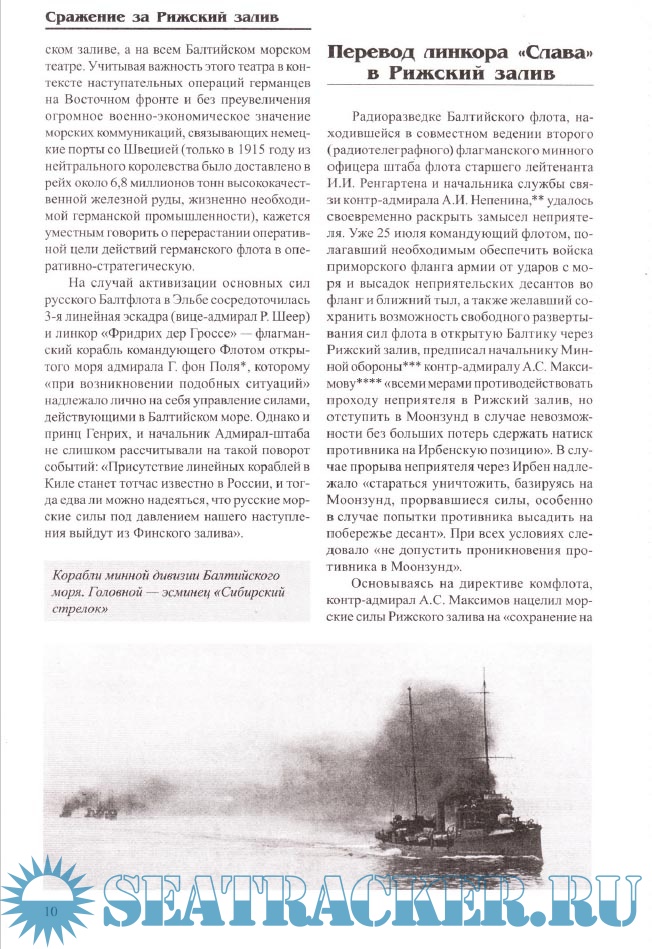 Сражение за Рижский залив

ском заливе, а на всем Балтийском морском театре. Учитывая важность этого театра в контексте наступательных операций германцев на Восточном фронте и без преувеличения огромное военно-экономическое значение морских коммуникаций, связывающих немецкие порты со Швецией (только в 1915 году из нейтрального королевства было доставлено в рейх около 6,8 миллионов тонн высококачественной железной руды, жизненно необходимой германской промышленности), кажется уместным говорить о перерастании оперативной цели действий германского флота в оперативно-стратегическую.

На случай активизации основных сил русского Балтфлота в Эльбе сосредоточилась 3-я линейная эскадра (вице-адмирал Р. Шеер) и линкор «Фридрих дер Гроссе» — флагманский корабль командующего Флотом открытого моря адмирала Г. фон Поля*, которому «при возникновении подобных ситуаций» надлежало лично на себя управление силами, действующими в Балтийском море. Однако и принц Генрих, и начальник Адмирал-штаба не слишком рассчитывали на такой поворот событий: «Присутствие линейных кораблей в Киле станет тотчас известно в России, и тогда едва ли можно надеяться, что русские морские силы под давлением нашего наступления выйдут из Финского залива».

Корабли минной дивизии Балтийского моря. Головной — эсминец «Сибирский стрелок»

Перевод линкора «Слава» в Рижский залив

Радиоразведке Балтийского флота, находившейся в совместном ведении второго (радиотелеграфного) флагманского минного офицера штаба флота старшего лейтенанта И.И. Ренгартена и начальника службы связи контр-адмирала А.И. Непенина,** удалось своевременно раскрыть замысел неприятеля. Уже 25 июля командующий флотом, полагавший необходимым обеспечить войска приморского фланга армии от ударов с моря и высадок неприятельских десантов во фланг и ближний тыл, а также желавший сохранить возможность свободного развертывания сил флота в открытую Балтику через Рижский залив, предписал начальнику Минной обороны*** контр-адмиралу А.С. Максимову**** «всеми мерами противодействовать проходу неприятеля в Рижский залив, но отступить в Моонзунд в случае невозможности без больших потерь сдержать натиск противника на Ирбенскую позицию». В случае прорыва неприятеля через Ирбен надлежало «стараться уничтожить, базируясь на Моонзунд, прорвавшиеся силы, особенно в случае попытки противника высадить на побережье десант». При всех условиях следовало «не допустить проникновения противника в Моонзунд».

Основываясь на директиве комфлота, контр-адмирал А.С. Максимов нацелил морские силы Рижского залива на «сохранение на

10

SEATRACKER.RU